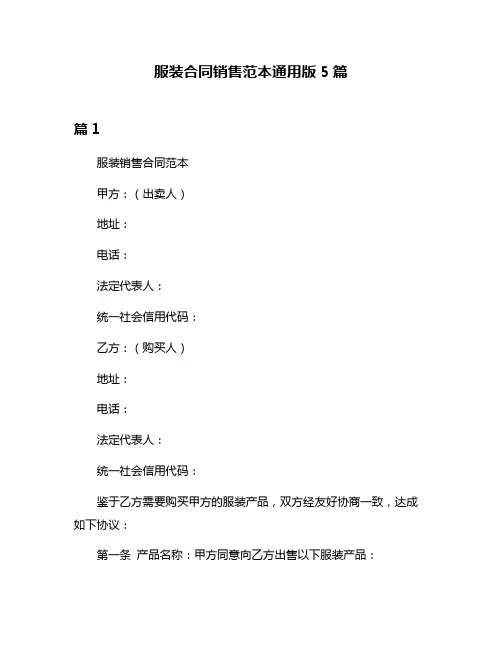 服装合同销售范本通用版 5 篇

篇 1

服装销售合同范本

甲方：（出卖人）

地址：

电话：

法定代表人：

统一社会信用代码：

乙方：（购买人）

地址：

电话：

法定代表人：

统一社会信用代码：

鉴于乙方需要购买甲方的服装产品，双方经友好协商一致，达成如下协议：

第一条 产品名称：甲方同意向乙方出售以下服装产品：